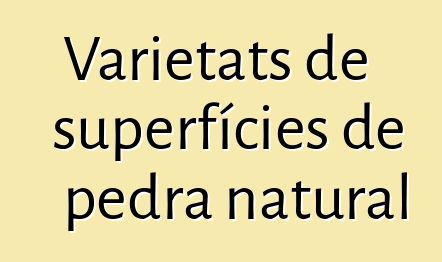 Varietats de superfícies de pedra natural